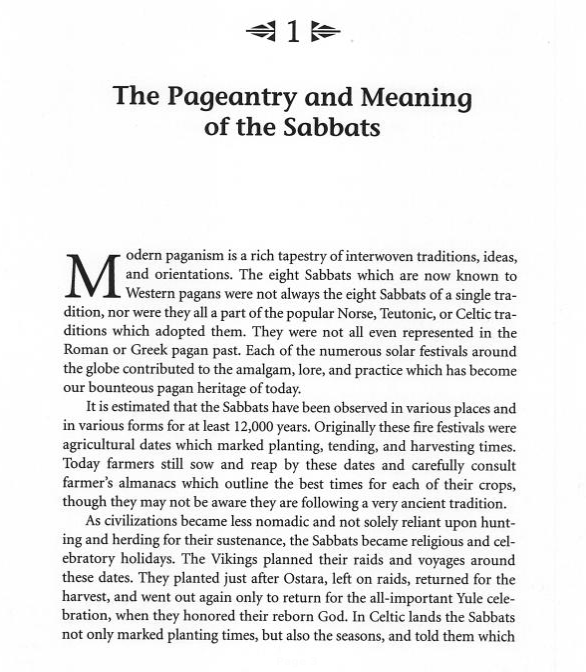 1

The Pageantry and Meaning of the Sabbats

Modern paganism is a rich tapestry of interwoven traditions, ideas, and orientations. The eight Sabbats which are now known to Western pagans were not always the eight Sabbats of a single tradition, nor were they all a part of the popular Norse, Teutonic, or Celtic traditions which adopted them. They were not all even represented in the Roman or Greek pagan past. Each of the numerous solar festivals around the globe contributed to the amalgam, lore, and practice which has become our bounteous pagan heritage of today.

It is estimated that the Sabbats have been observed in various places and in various forms for at least 12,000 years. Originally these fire festivals were agricultural dates which marked planting, tending, and harvesting times. Today farmers still sow and reap by these dates and carefully consult farmer's almanacs which outline the best times for each of their crops, though they may not be aware they are following a very ancient tradition.

As civilizations became less nomadic and not solely reliant upon hunting and herding for their sustenance, the Sabbats became religious and celebratory holidays. The Vikings planned their raids and voyages around these dates. They planted just after Ostara, left on raids, returned for the harvest, and went out again only to return for the all-important Yule celebration, when they honored their reborn God. In Celtic lands the Sabbats not only marked planting times, but also the seasons, and told them which